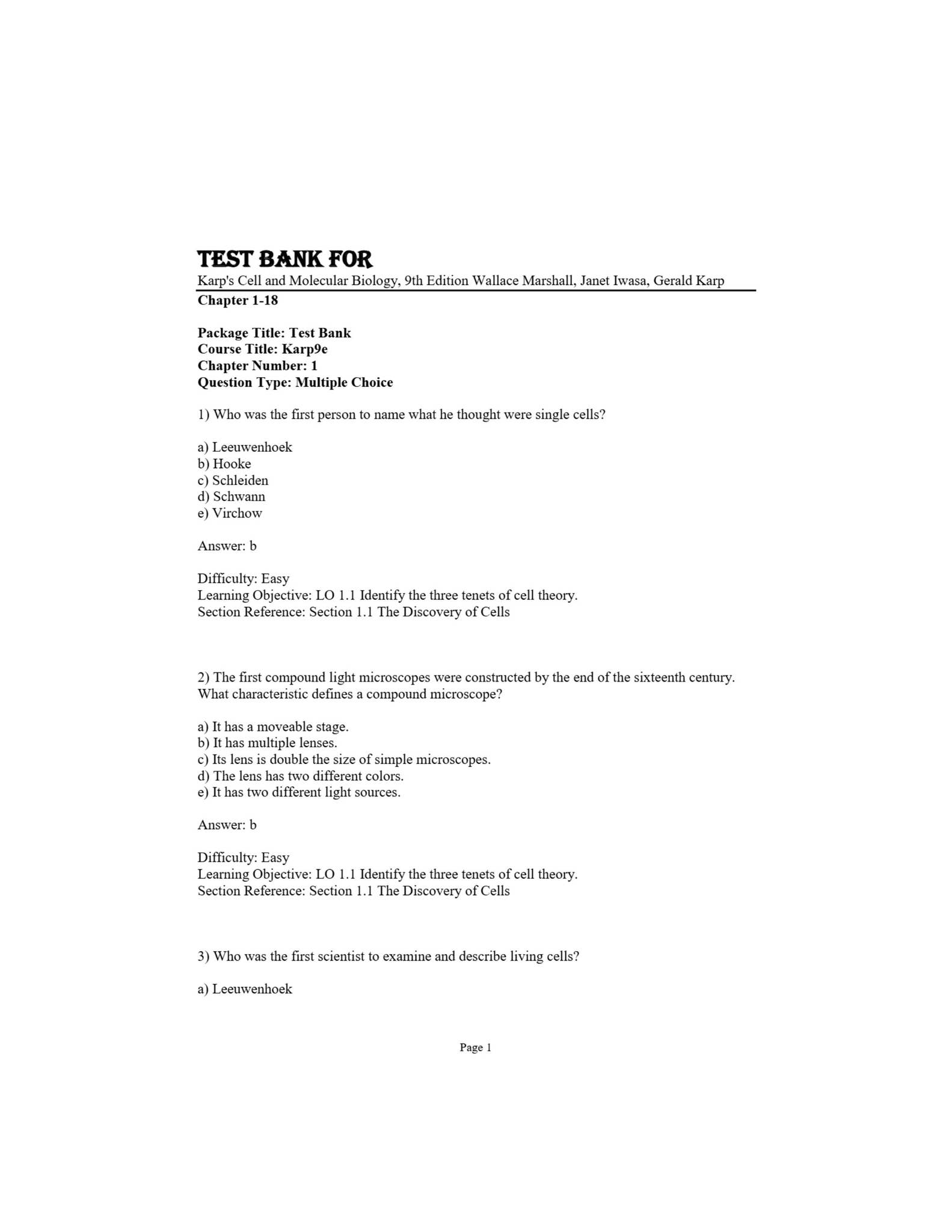 TEST BANK FOR
Karp's Cell and Molecular Biology, 9th Edition Wallace Marshall, Janet Iwasa, Gerald Karp
Chapter 1-18

Package Title: Test Bank
Course Title: Karp9e
Chapter Number: 1
Question Type: Multiple Choice

1) Who was the first person to name what he thought were single cells?

a) Leeuwenhoek
b) Hooke
c) Schleiden
d) Schwann
e) Virchow

Answer: b

Difficulty: Easy
Learning Objective: LO 1.1 Identify the three tenets of cell theory.
Section Reference: Section 1.1 The Discovery of Cells

2) The first compound light microscopes were constructed by the end of the sixteenth century. What characteristic defines a compound microscope?

a) It has a moveable stage.
b) It has multiple lenses.
c) Its lens is double the size of simple microscopes.
d) The lens has two different colors.
e) It has two different light sources.

Answer: b

Difficulty: Easy
Learning Objective: LO 1.1 Identify the three tenets of cell theory.
Section Reference: Section 1.1 The Discovery of Cells

3) Who was the first scientist to examine and describe living cells?

a) Leeuwenhoek

Page 1